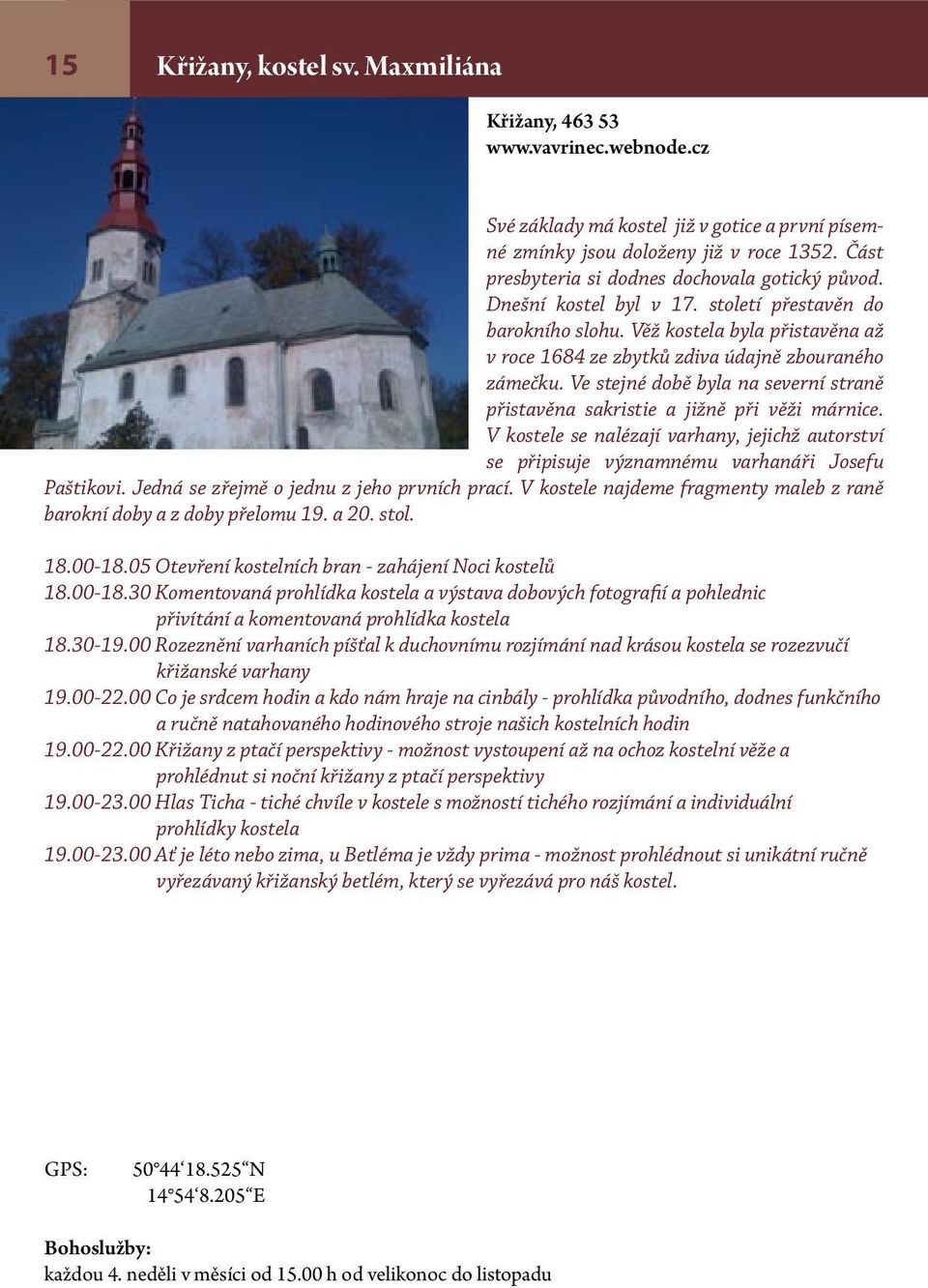 15 Křižany, kostel sv. Maxmiliána

Křižany, 463 53
www.vavrinec.webnode.cz

Své základy má kostel již v gotice a první písemné zmínky jsou doloženy již v roce 1352. Část presbyteria si dodnes dochovala gotický původ. Dnešní kostel byl v 17. století přestavěn do barokního slohu. Věž kostela byla přistavěna až v roce 1684 ze zbytků zdiva údajně zbouraného zámečku. Ve stejné době byla na severní straně přistavěna sakristie a jižně při věži márnice. V kostele se nalézají varhany, jejichž autorství se připisuje významnému varhanáři Josefu Paštikovi. Jedná se zřejmě o jednu z jeho prvních prací. V kostele najdeme fragmenty maleb z raně barokní doby a z doby přelomu 19. a 20. stol.

18.00-18.05 Otevření kostelních bran - zahájení Noci kostelů
18.00-18.30 Komentovaná prohlídka kostela a výstava dobových fotografií a pohlednic přivítání a komentovaná prohlídka kostela
18.30-19.00 Rozeznění varhaních píšťal k duchovnímu rozjímání nad krásou kostela se rozezvučí křižanské varhany
19.00-22.00 Co je srdcem hodin a kdo nám hraje na cinbály - prohlídka původního, dodnes funkčního a ručně natahovaného hodinového stroje našich kostelních hodin
19.00-22.00 Křižany z ptačí perspektivy - možnost vystoupení až na ochoz kostelní věže a prohlédnut si noční křižany z ptačí perspektivy
19.00-23.00 Hlas Ticha - tiché chvíle v kostele s možností tichého rozjímání a individuální prohlídky kostela
19.00-23.00 Ať je léto nebo zima, u Betléma je vždy prima - možnost prohlédnout si unikátní ručně vyřezávaný křižanský betlém, který se vyřezává pro náš kostel.

GPS: 50°44‘18.525“N
14°54‘8.205“E

Bohoslužby:
každou 4. neděli v měsíci od 15.00 h od velikonoc do listopadu